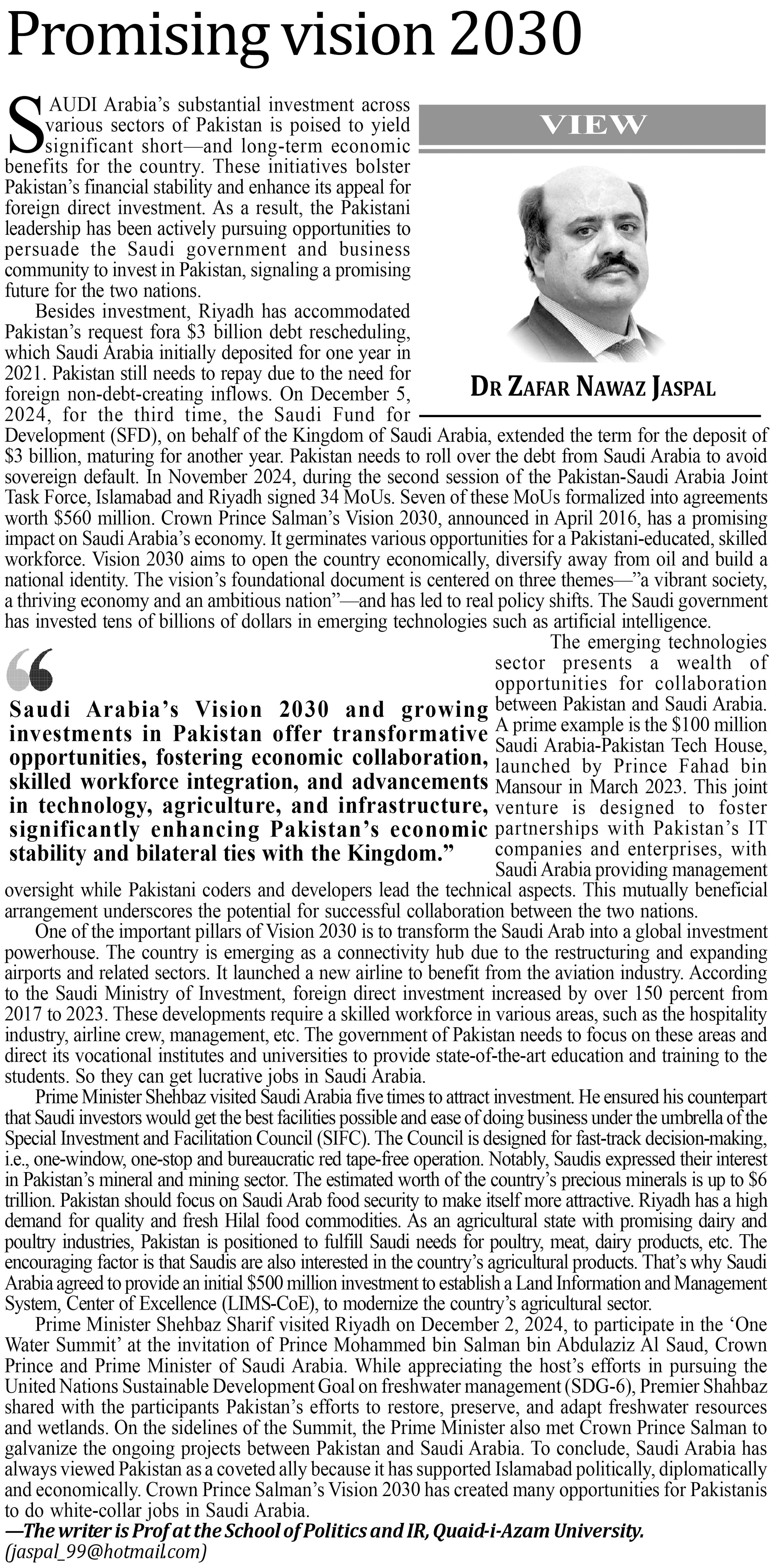 Promising vision 2030

VIEW

DR ZAFAR NAWAZ JASPAL

SAUDI Arabia's substantial investment across various sectors of Pakistan is poised to yield significant short—and long-term economic benefits for the country. These initiatives bolster Pakistan's financial stability and enhance its appeal for foreign direct investment. As a result, the Pakistani leadership has been actively pursuing opportunities to persuade the Saudi government and business community to invest in Pakistan, signaling a promising future for the two nations.

Besides investment, Riyadh has accommodated Pakistan's request fora $3 billion debt rescheduling, which Saudi Arabia initially deposited for one year in 2021. Pakistan still needs to repay due to the need for foreign non-debt-creating inflows. On December 5, 2024, for the third time, the Saudi Fund for Development (SFD), on behalf of the Kingdom of Saudi Arabia, extended the term for the deposit of $3 billion, maturing for another year. Pakistan needs to roll over the debt from Saudi Arabia to avoid sovereign default. In November 2024, during the second session of the Pakistan-Saudi Arabia Joint Task Force, Islamabad and Riyadh signed 34 MoUs. Seven of these MoUs formalized into agreements worth $560 million. Crown Prince Salman's Vision 2030, announced in April 2016, has a promising impact on Saudi Arabia's economy. It germinates various opportunities for a Pakistani-educated, skilled workforce. Vision 2030 aims to open the country economically, diversify away from oil and build a national identity. The vision's foundational document is centered on three themes—"a vibrant society, a thriving economy and an ambitious nation"—and has led to real policy shifts. The Saudi government has invested tens of billions of dollars in emerging technologies such as artificial intelligence.

Saudi Arabia's Vision 2030 and growing investments in Pakistan offer transformative opportunities, fostering economic collaboration, skilled workforce integration, and advancements in technology, agriculture, and infrastructure, significantly enhancing Pakistan's economic stability and bilateral ties with the Kingdom."

The emerging technologies sector presents a wealth of opportunities for collaboration between Pakistan and Saudi Arabia. A prime example is the $100 million Saudi Arabia-Pakistan Tech House, launched by Prince Fahad bin Mansour in March 2023. This joint venture is designed to foster partnerships with Pakistan's IT companies and enterprises, with Saudi Arabia providing management oversight while Pakistani coders and developers lead the technical aspects. This mutually beneficial arrangement underscores the potential for successful collaboration between the two nations.

One of the important pillars of Vision 2030 is to transform the Saudi Arab into a global investment powerhouse. The country is emerging as a connectivity hub due to the restructuring and expanding airports and related sectors. It launched a new airline to benefit from the aviation industry. According to the Saudi Ministry of Investment, foreign direct investment increased by over 150 percent from 2017 to 2023. These developments require a skilled workforce in various areas, such as the hospitality industry, airline crew, management, etc. The government of Pakistan needs to focus on these areas and direct its vocational institutes and universities to provide state-of-the-art education and training to the students. So they can get lucrative jobs in Saudi Arabia.

Prime Minister Shehbaz visited Saudi Arabia five times to attract investment. He ensured his counterpart that Saudi investors would get the best facilities possible and ease of doing business under the umbrella of the Special Investment and Facilitation Council (SIFC). The Council is designed for fast-track decision-making, i.e., one-window, one-stop and bureaucratic red tape-free operation. Notably, Saudis expressed their interest in Pakistan's mineral and mining sector. The estimated worth of the country's precious minerals is up to $6 trillion. Pakistan should focus on Saudi Arab food security to make itself more attractive. Riyadh has a high demand for quality and fresh Hilal food commodities. As an agricultural state with promising dairy and poultry industries, Pakistan is positioned to fulfill Saudi needs for poultry, meat, dairy products, etc. The encouraging factor is that Saudis are also interested in the country's agricultural products. That's why Saudi Arabia agreed to provide an initial $500 million investment to establish a Land Information and Management System, Center of Excellence (LIMS-CoE), to modernize the country's agricultural sector.

Prime Minister Shehbaz Sharif visited Riyadh on December 2, 2024, to participate in the 'One Water Summit' at the invitation of Prince Mohammed bin Salman bin Abdulaziz Al Saud, Crown Prince and Prime Minister of Saudi Arabia. While appreciating the host's efforts in pursuing the United Nations Sustainable Development Goal on freshwater management (SDG-6), Premier Shahbaz shared with the participants Pakistan's efforts to restore, preserve, and adapt freshwater resources and wetlands. On the sidelines of the Summit, the Prime Minister also met Crown Prince Salman to galvanize the ongoing projects between Pakistan and Saudi Arabia. To conclude, Saudi Arabia has always viewed Pakistan as a coveted ally because it has supported Islamabad politically, diplomatically and economically. Crown Prince Salman's Vision 2030 has created many opportunities for Pakistanis to do white-collar jobs in Saudi Arabia.

—The writer is Prof at the School of Politics and IR, Quaid-i-Azam University.
(jaspal_99@hotmail.com)